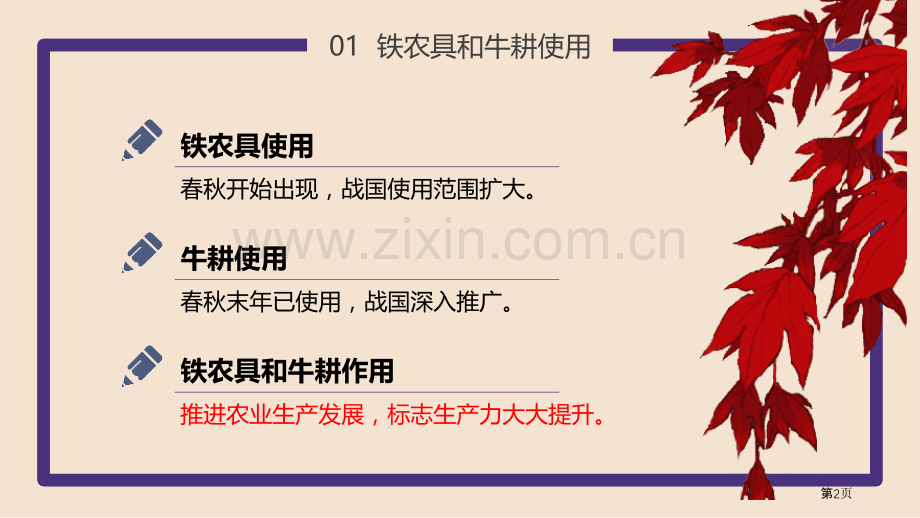 01 铁农具和牛耕使用

铁农具使用

春秋开始出现，战国使用范围扩大。

www.zixin.com.cn

牛耕使用

春秋末年已使用，战国深入推广。

铁农具和牛耕作用

推进农业生产发展，标志生产力大大提升。

第2页